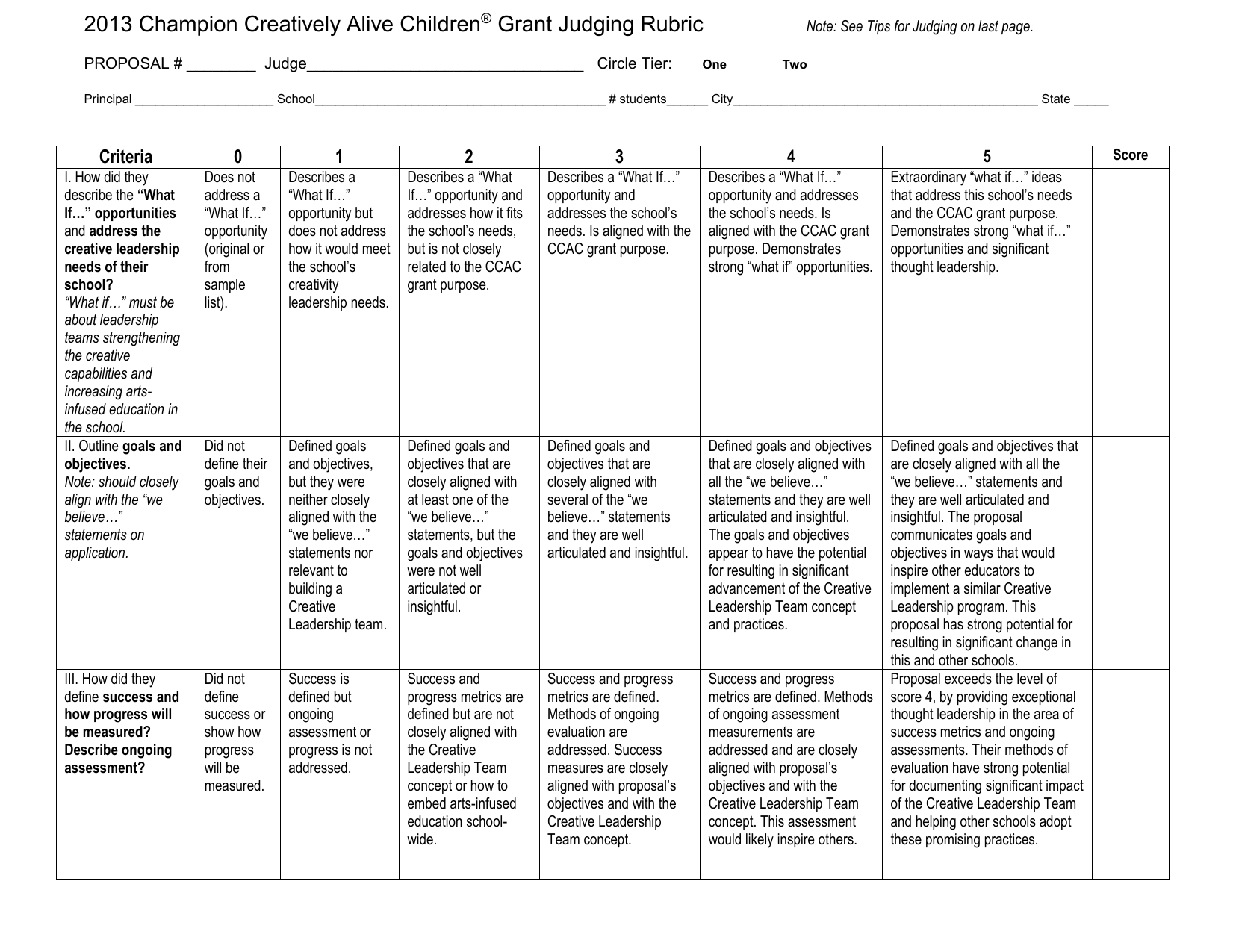 2013 Champion Creatively Alive Children® Grant Judging Rubric

Note: See Tips for Judging on last page.

PROPOSAL # ____ Judge____ Circle Tier: One Two

Principal ____ School____ # students____ City____ State ____

| Criteria | 0 | 1 | 2 | 3 | 4 | 5 | Score |
|---|---|---|---|---|---|---|---|
| I. How did they describe the "What If…" opportunities and address the creative leadership needs of their school? "What if…" must be about leadership teams strengthening the creative capabilities and increasing arts-infused education in the school. | Does not address a "What If…" opportunity (original or from sample list). | Describes a "What If…" opportunity but does not address how it would meet the school's creativity leadership needs. | Describes a "What If…" opportunity and addresses how it fits the school's needs, but is not closely related to the CCAC grant purpose. | Describes a "What If…" opportunity and addresses the school's needs. Is aligned with the CCAC grant purpose. | Describes a "What If…" opportunity and addresses the school's needs. Is aligned with the CCAC grant purpose. Demonstrates strong "what if" opportunities. | Extraordinary "what if…" ideas that address this school's needs and the CCAC grant purpose. Demonstrates strong "what if…" opportunities and significant thought leadership. | |
| II. Outline goals and objectives. Note: should closely align with the "we believe…" statements on application. | Did not define their goals and objectives. | Defined goals and objectives, but they were neither closely aligned with the "we believe…" statements nor relevant to building a Creative Leadership team. | Defined goals and objectives that are closely aligned with at least one of the "we believe…" statements, but the goals and objectives were not well articulated or insightful. | Defined goals and objectives that are closely aligned with several of the "we believe…" statements and they are well articulated and insightful. | Defined goals and objectives that are closely aligned with all the "we believe…" statements and they are well articulated and insightful. The goals and objectives appear to have the potential for resulting in significant advancement of the Creative Leadership Team concept and practices. | Defined goals and objectives that are closely aligned with all the "we believe…" statements and they are well articulated and insightful. The proposal communicates goals and objectives in ways that would inspire other educators to implement a similar Creative Leadership program. This proposal has strong potential for resulting in significant change in this and other schools. | |
| III. How did they define success and how progress will be measured? Describe ongoing assessment? | Did not define success or show how progress will be measured. | Success is defined but ongoing assessment or progress is not addressed. | Success and progress metrics are defined but are not closely aligned with the Creative Leadership Team concept or how to embed arts-infused education school-wide. | Success and progress metrics are defined. Methods of ongoing evaluation are addressed. Success measures are closely aligned with proposal's objectives and with the Creative Leadership Team concept. | Success and progress metrics are defined. Methods of ongoing assessment measurements are addressed and are closely aligned with proposal's objectives and with the Creative Leadership Team concept. This assessment would likely inspire others. | Proposal exceeds the level of score 4, by providing exceptional thought leadership in the area of success metrics and ongoing assessments. Their methods of evaluation have strong potential for documenting significant impact of the Creative Leadership Team and helping other schools adopt these promising practices. | |